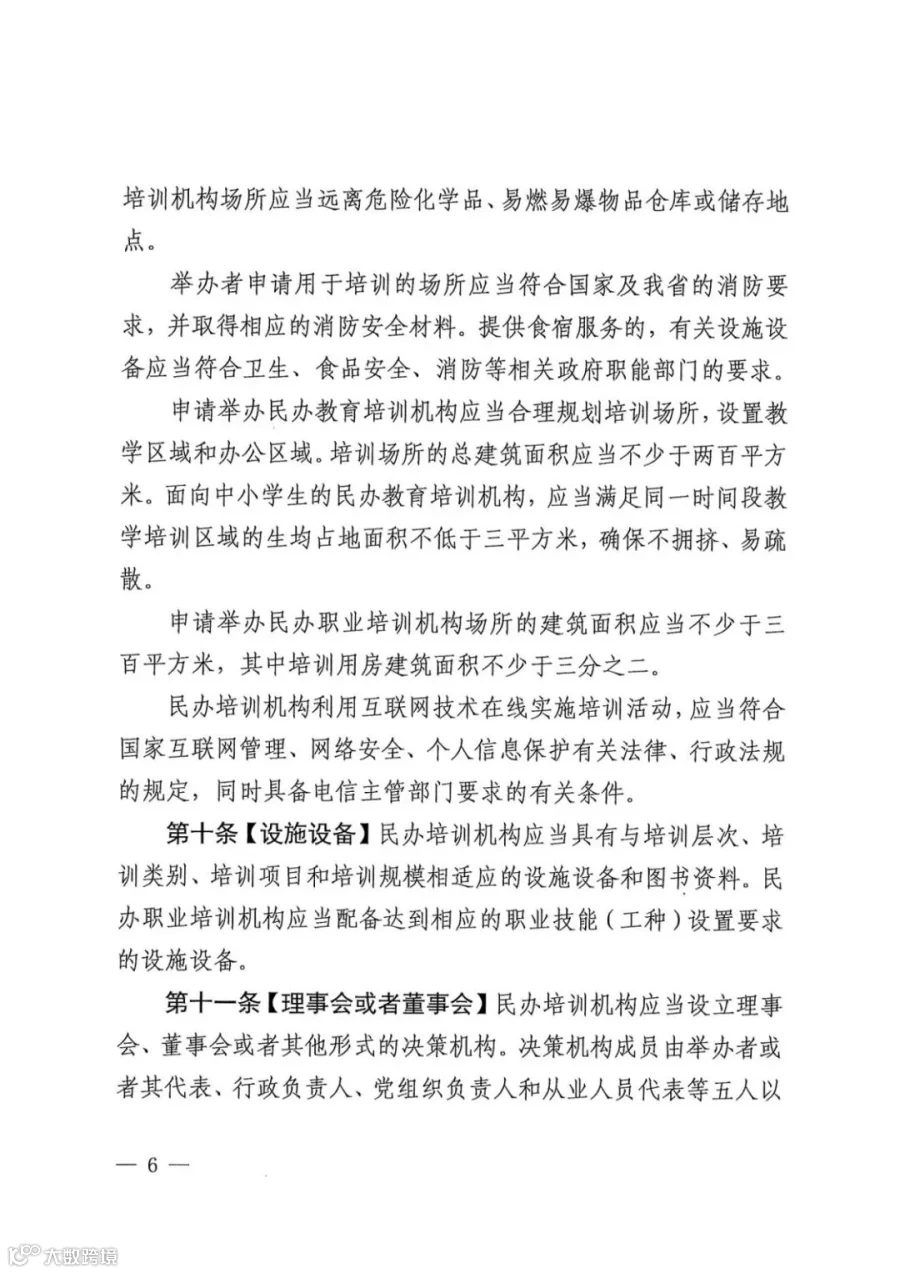 培训机构场所应当远离危险化学品、易燃易爆物品仓库或储存地点。

举办者申请用于培训的场所应当符合国家及我省的消防要求，并取得相应的消防安全材料。提供食宿服务的，有关设施设备应当符合卫生、食品安全、消防等相关政府职能部门的要求。

申请举办民办教育培训机构应当合理规划培训场所，设置教学区域和办公区域。培训场所的总建筑面积应当不少于两百平方米。面向中小学生的民办教育培训机构，应当满足同一时间段教学培训区域的生均占地面积不低于三平方米，确保不拥挤、易疏散。

申请举办民办职业培训机构场所的建筑面积应当不少于三百平方米，其中培训用房建筑面积不少于三分之二。

民办培训机构利用互联网技术在线实施培训活动，应当符合国家互联网管理、网络安全、个人信息保护有关法律、行政法规的规定，同时具备电信主管部门要求的有关条件。

第十条【设施设备】民办培训机构应当具有与培训层次、培训类别、培训项目和培训规模相适应的设施设备和图书资料。民办职业培训机构应当配备达到相应的职业技能（工种）设置要求的设施设备。

第十一条【理事会或者董事会】民办培训机构应当设立理事会、董事会或者其他形式的决策机构。决策机构成员由举办者或者其代表、行政负责人、党组织负责人和从业人员代表等五人以

— 6 —

大数跨境